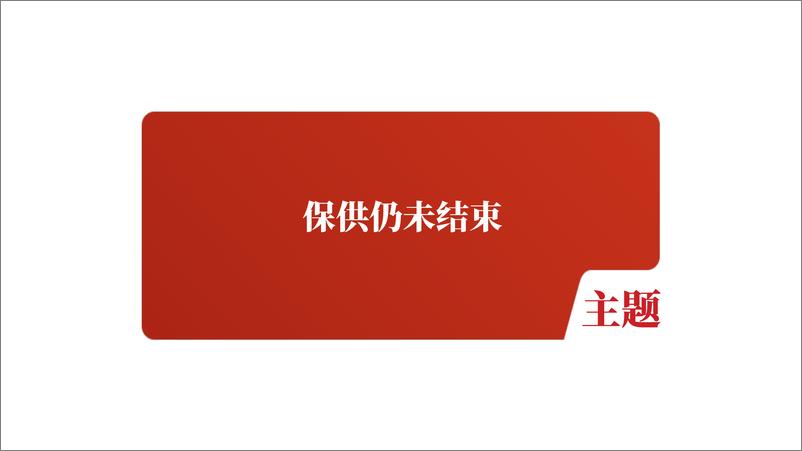 保供仍未结束

主题